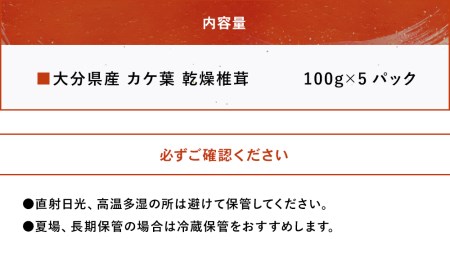 内容量

■大分県産 カケ葉 乾燥椎茸 100g×5 パック

必ずご確認ください

●直射日光、高温多湿の所は避けて保管してください。

●夏場、長期保管の場合は冷蔵保管をおすすめします。